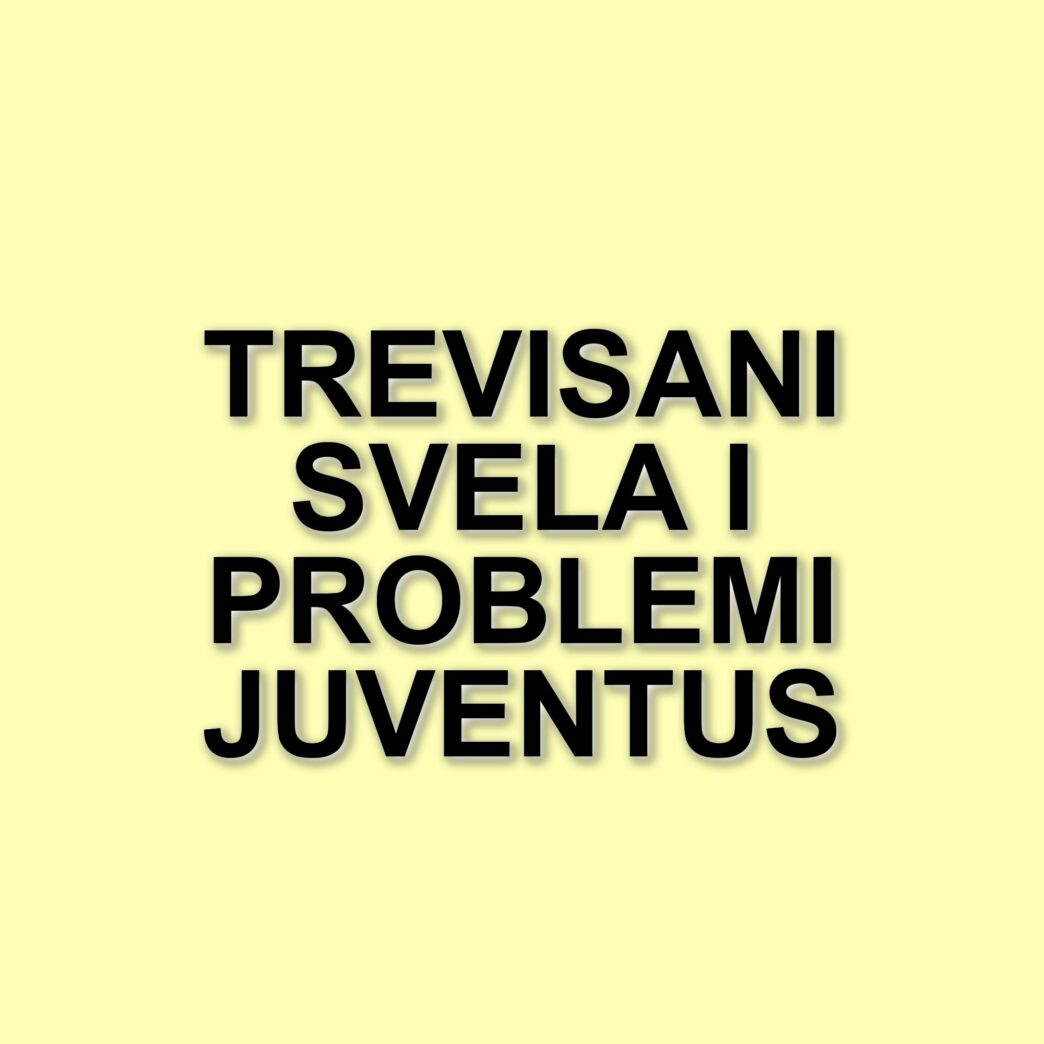 TREVISANI SVELA I PROBLEMI JUVENTUS